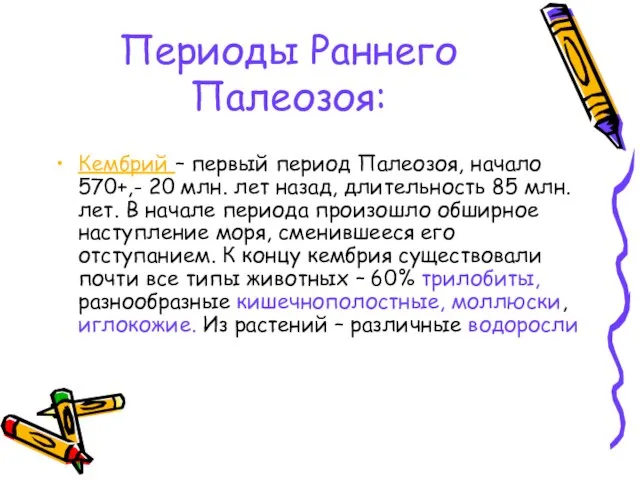 Периоды Раннего Палеозоя:

• Кембрий – первый период Палеозоя, начало 570+,- 20 млн. лет назад, длительность 85 млн. лет. В начале периода произошло обширное наступление моря, сменившееся его отступанием. К концу кембрия существовали почти все типы животных – 60% трилобиты, разнообразные кишечнополостные, моллюски, иглокожие. Из растений – различные водоросли